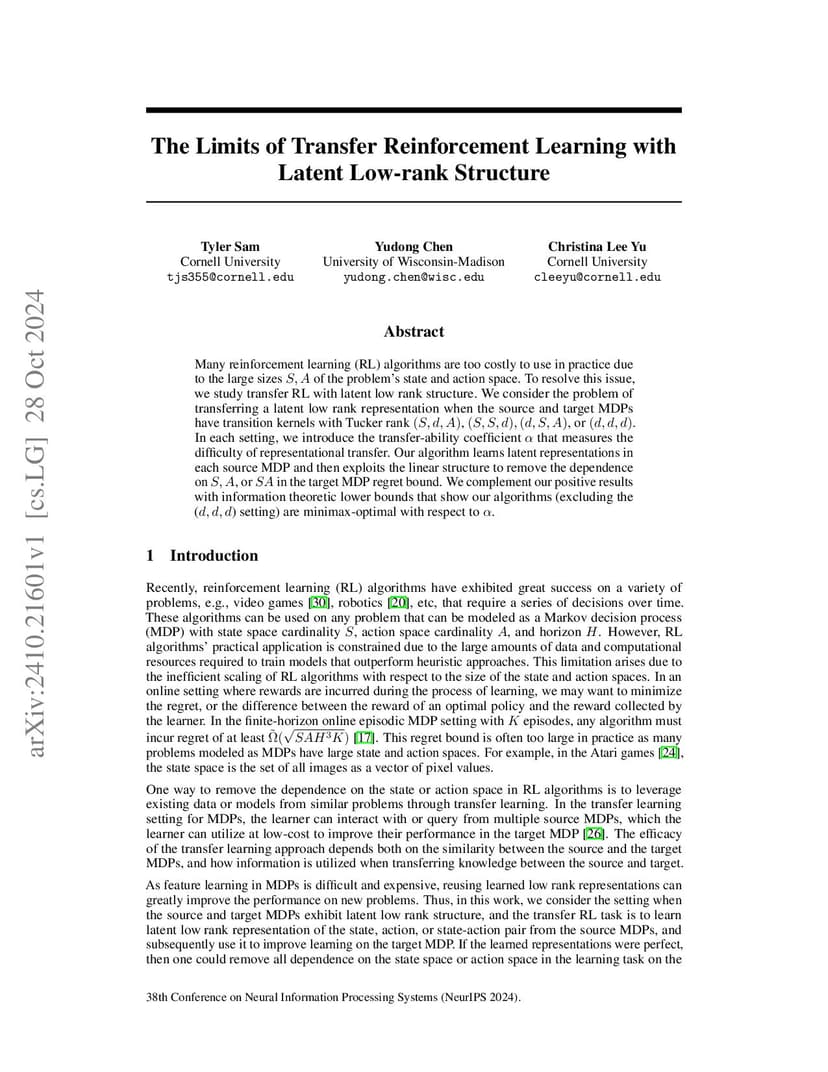 arXiv:2410.21601v1 [cs.LG] 28 Oct 2024

The Limits of Transfer Reinforcement Learning with Latent Low-rank Structure

Tyler Sam
Cornell University
tjs355@cornell.edu

Yudong Chen
University of Wisconsin-Madison
yudong.chen@wisc.edu

Christina Lee Yu
Cornell University
cleeyu@cornell.edu

Abstract

Many reinforcement learning (RL) algorithms are too costly to use in practice due to the large sizes $S, A$ of the problem's state and action space. To resolve this issue, we study transfer RL with latent low rank structure. We consider the problem of transferring a latent low rank representation when the source and target MDPs have transition kernels with Tucker rank $(S, d, A)$, $(S, S, d)$, $(d, S, A)$, or $(d, d, d)$. In each setting, we introduce the transfer-ability coefficient $\alpha$ that measures the difficulty of representational transfer. Our algorithm learns latent representations in each source MDP and then exploits the linear structure to remove the dependence on $S$, $A$, or $SA$ in the target MDP regret bound. We complement our positive results with information theoretic lower bounds that show our algorithms (excluding the $(d, d, d)$ setting) are minimax-optimal with respect to $\alpha$.

1 Introduction

Recently, reinforcement learning (RL) algorithms have exhibited great success on a variety of problems, e.g., video games [30], robotics [20], etc, that require a series of decisions over time. These algorithms can be used on any problem that can be modeled as a Markov decision process (MDP) with state space cardinality $S$, action space cardinality $A$, and horizon $H$. However, RL algorithms' practical application is constrained due to the large amounts of data and computational resources required to train models that outperform heuristic approaches. This limitation arises due to the inefficient scaling of RL algorithms with respect to the size of the state and action spaces. In an online setting where rewards are incurred during the process of learning, we may want to minimize the regret, or the difference between the reward of an optimal policy and the reward collected by the learner. In the finite-horizon online episodic MDP setting with $K$ episodes, any algorithm must incur regret of at least $\tilde{\Omega}(\sqrt{SAH^3K})$ [17]. This regret bound is often too large in practice as many problems modeled as MDPs have large state and action spaces. For example, in the Atari games [24], the state space is the set of all images as a vector of pixel values.

One way to remove the dependence on the state or action space in RL algorithms is to leverage existing data or models from similar problems through transfer learning. In the transfer learning setting for MDPs, the learner can interact with or query from multiple source MDPs, which the learner can utilize at low-cost to improve their performance in the target MDP [26]. The efficacy of the transfer learning approach depends both on the similarity between the source and the target MDPs, and how information is utilized when transferring knowledge between the source and target.

As feature learning in MDPs is difficult and expensive, reusing learned low rank representations can greatly improve the performance on new problems. Thus, in this work, we consider the setting when the source and target MDPs exhibit latent low rank structure, and the transfer RL task is to learn latent low rank representation of the state, action, or state-action pair from the source MDPs, and subsequently use it to improve learning on the target MDP. If the learned representations were perfect, then one could remove all dependence on the state space or action space in the learning task on the

38th Conference on Neural Information Processing Systems (NeurIPS 2024).